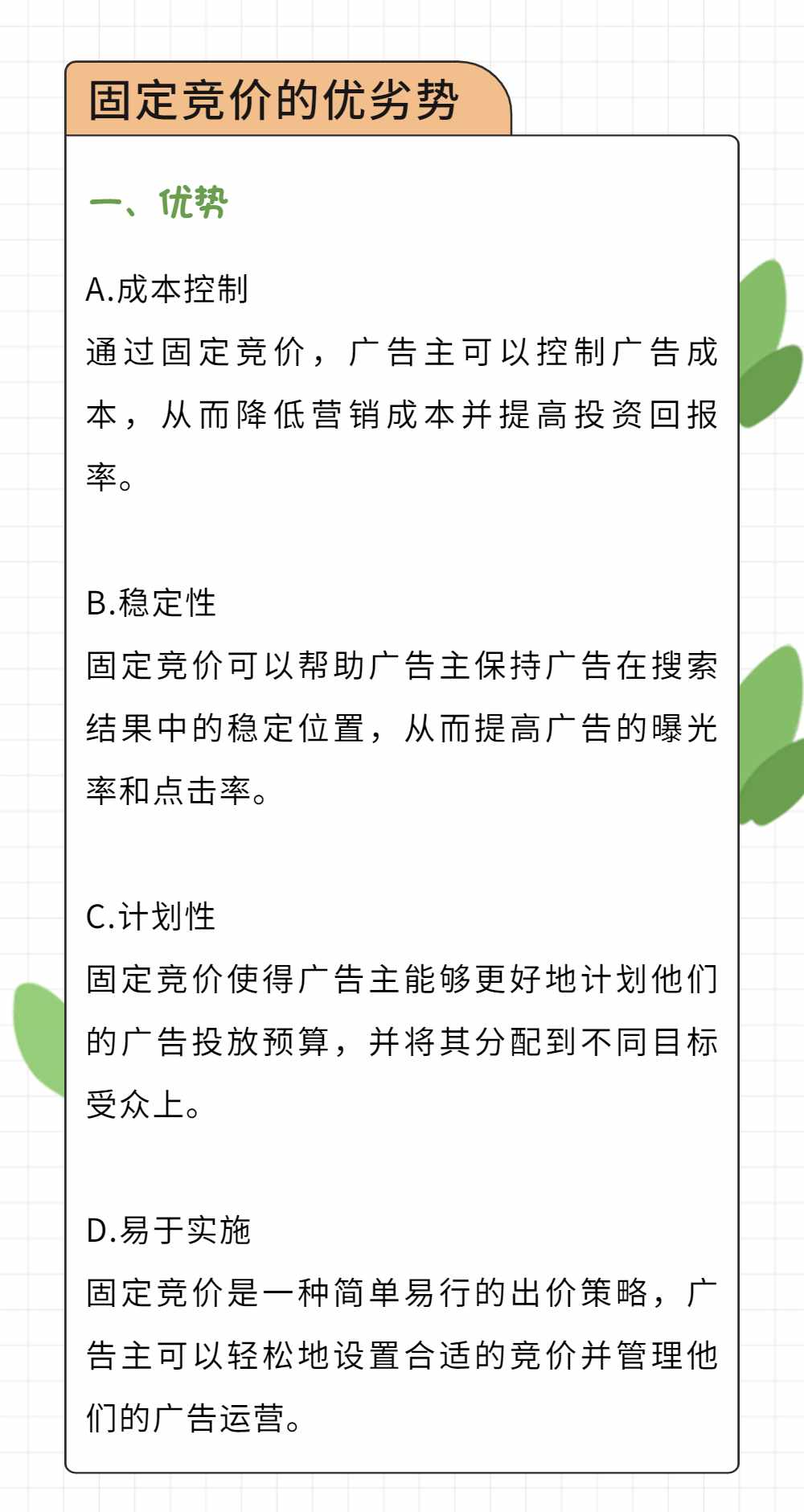 固定竞价的优劣势

一、优势

A.成本控制
通过固定竞价，广告主可以控制广告成本，从而降低营销成本并提高投资回报率。

B.稳定性
固定竞价可以帮助广告主保持广告在搜索结果中的稳定位置，从而提高广告的曝光率和点击率。

C.计划性
固定竞价使得广告主能够更好地计划他们的广告投放预算，并将其分配到不同目标受众上。

D.易于实施
固定竞价是一种简单易行的出价策略，广告主可以轻松地设置合适的竞价并管理他们的广告运营。